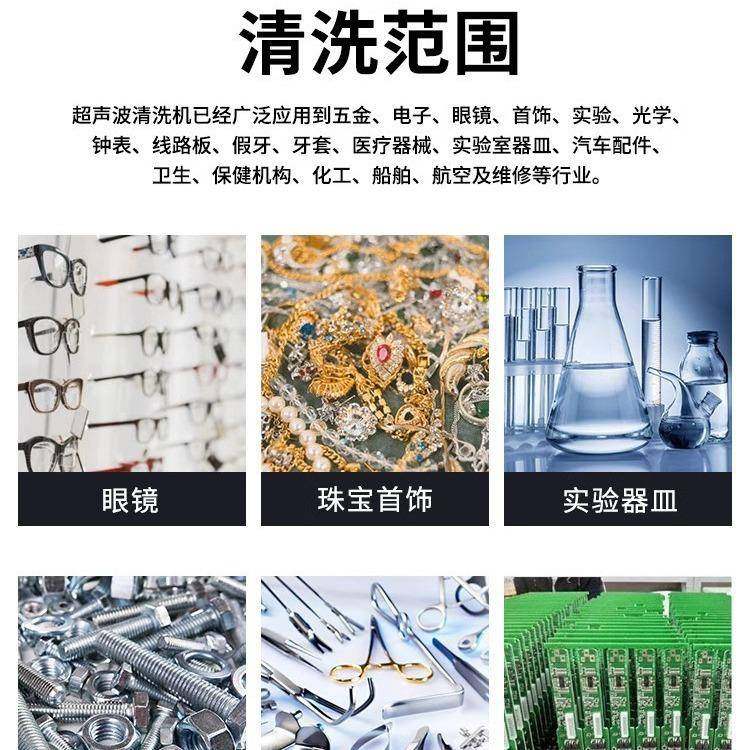 清洗范围

超声波清洗机已经广泛应用到五金、电子、眼镜、首饰、实验、光学、钟表、线路板、假牙、牙套、医疗器械、实验室器皿、汽车配件、卫生、保健机构、化工、船舶、航空及维修等行业。

眼镜

珠宝首饰

实验器皿